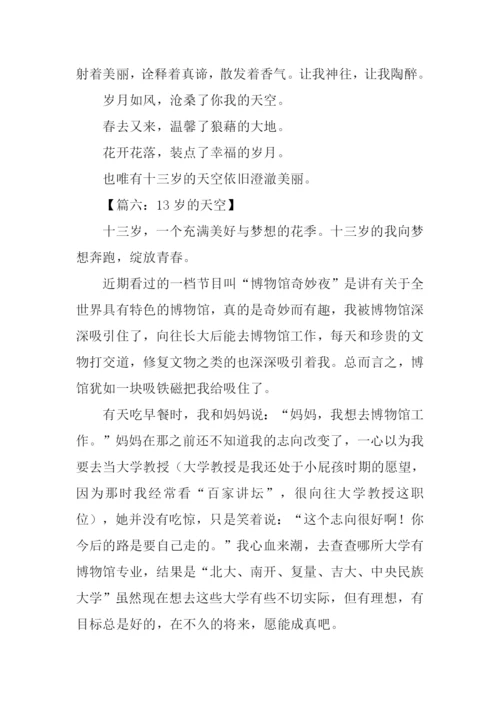 射着美丽，诠释着真谛，散发着香气。让我神往，让我陶醉。

岁月如风，沧桑了你我的天空。

春去又来，温馨了狼藉的大地。

花开花落，装点了幸福的岁月。

也唯有十三岁的天空依旧澄澈美丽。

【篇六：13 岁的天空】

十三岁，一个充满美好与梦想的花季。十三岁的我向梦想奔跑，绽放青春。

近期看过的一档节目叫“博物馆奇妙夜”是讲有关于全世界具有特色的博物馆，真的是奇妙而有趣，我被博物馆深深吸引住了，向往长大后能去博物馆工作，每天和珍贵的文物打交道，修复文物之类的也深深吸引着我。总而言之，博馆犹如一块吸铁磁把我给吸住了。

有天吃早餐时，我和妈妈说：“妈妈，我想去博物馆工作。”妈妈在那之前还不知道我的志向改变了，一心以为我要去当大学教授（大学教授是我还处于小屁孩时期的愿望，因为那时我经常看“百家讲坛”，很向往大学教授这职位），她并没有吃惊，只是笑着说：“这个志向很好啊！你今后的路是要自己走的。”我心血来潮，去查查哪所大学有博物馆专业，结果是“北大、南开、复量、吉大、中央民族大学”虽然现在想去这些大学有些不切实际，但有理想，有目标总是好的，在不久的将来，愿能成真吧。